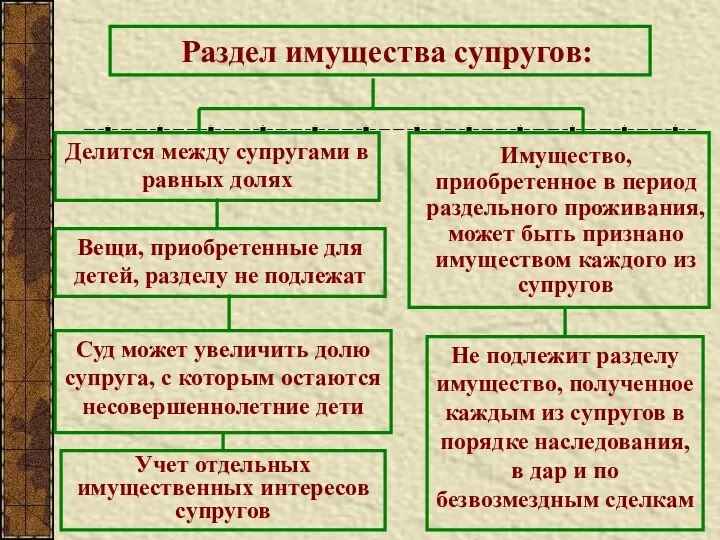 Раздел имущества супругов:

Делится между супругами в равных долях

Вещи, приобретенные для детей, разделу не подлежат

Суд может увеличить долю супруга, с которым остаются несовершеннолетние дети

Учет отдельных имущественных интересов супругов

Имущество, приобретенное в период раздельного проживания, может быть признано имуществом каждого из супругов

Не подлежит разделу имущество, полученное каждым из супругов в порядке наследования, в дар и по безвозмездным сделкам